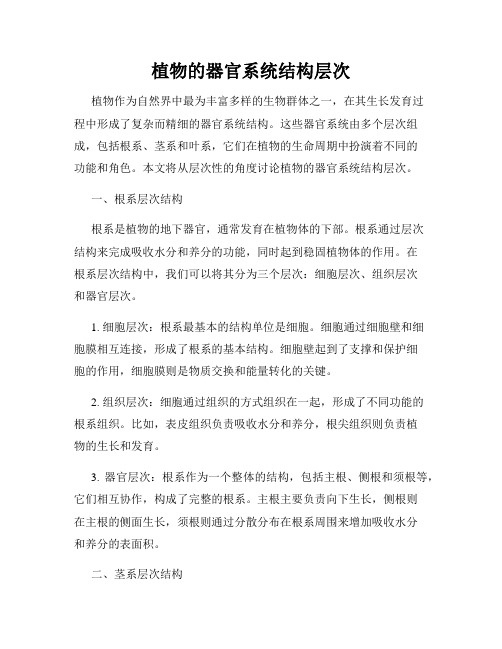 植物的器官系统结构层次

植物作为自然界中最为丰富多样的生物群体之一，在其生长发育过程中形成了复杂而精细的器官系统结构。这些器官系统由多个层次组成，包括根系、茎系和叶系，它们在植物的生命周期中扮演着不同的功能和角色。本文将从层次性的角度讨论植物的器官系统结构层次。

一、根系层次结构

根系是植物的地下器官，通常发育在植物体的下部。根系通过层次结构来完成吸收水分和养分的功能，同时起到稳固植物体的作用。在根系层次结构中，我们可以将其分为三个层次：细胞层次、组织层次和器官层次。

1. 细胞层次：根系最基本的结构单位是细胞。细胞通过细胞壁和细胞膜相互连接，形成了根系的基本结构。细胞壁起到了支撑和保护细胞的作用，细胞膜则是物质交换和能量转化的关键。

2. 组织层次：细胞通过组织的方式组织在一起，形成了不同功能的根系组织。比如，表皮组织负责吸收水分和养分，根尖组织则负责植物的生长和发育。

3. 器官层次：根系作为一个整体的结构，包括主根、侧根和须根等，它们相互协作，构成了完整的根系。主根主要负责向下生长，侧根则在主根的侧面生长，须根则通过分散分布在根系周围来增加吸收水分和养分的表面积。

二、茎系层次结构